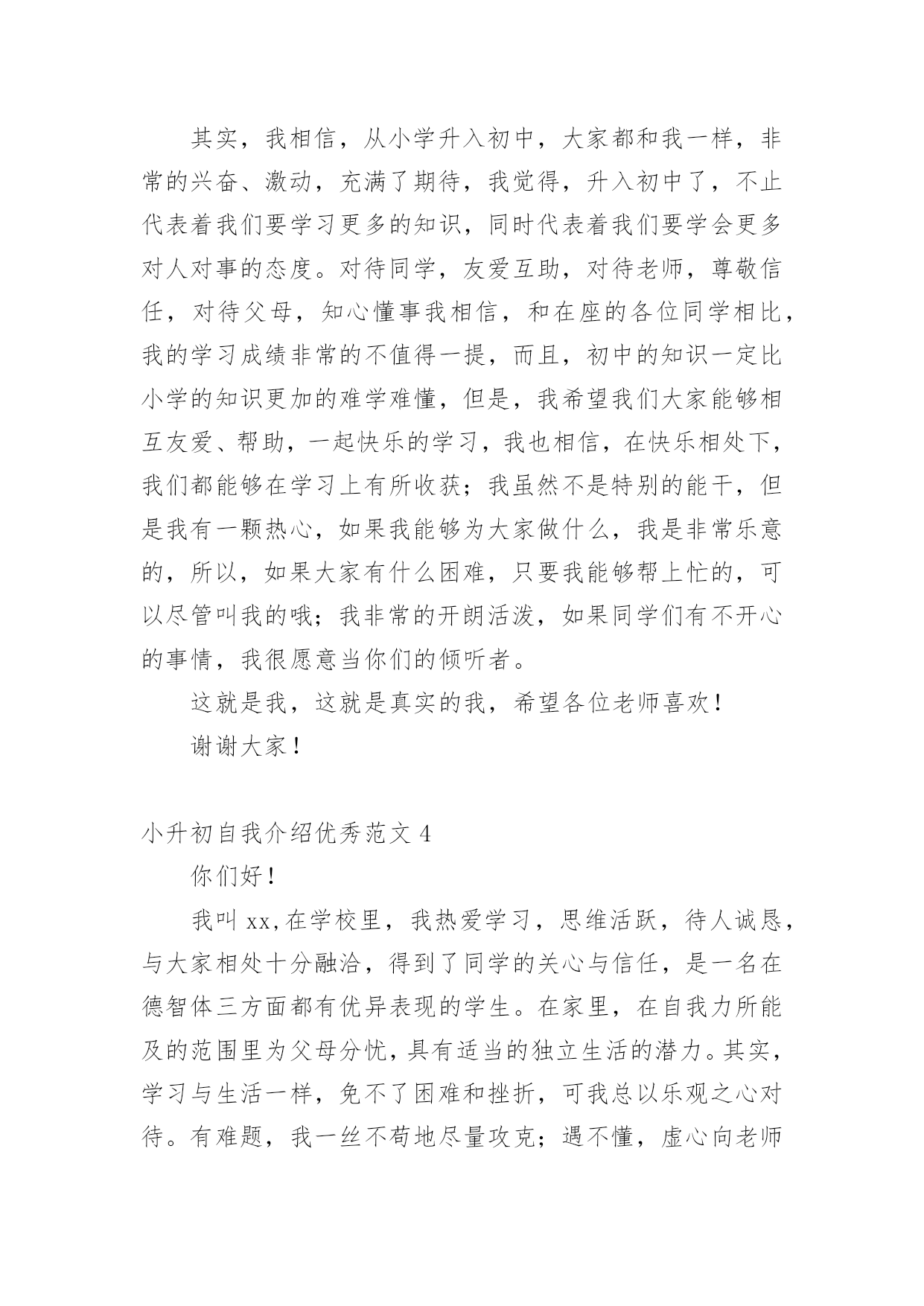 其实，我相信，从小学升入初中，大家都和我一样，非常的兴奋、激动，充满了期待，我觉得，升入初中了，不止代表着我们要学习更多的知识，同时代表着我们要学会更多对人对事的态度。对待同学，友爱互助，对待老师，尊敬信任，对待父母，知心懂事我相信，和在座的各位同学相比，我的学习成绩非常的不值得一提，而且，初中的知识一定比小学的知识更加的难学难懂，但是，我希望我们大家能够相互友爱、帮助，一起快乐的学习，我也相信，在快乐相处下，我们都能够在学习上有所收获；我虽然不是特别的能干，但是我有一颗热心，如果我能够为大家做什么，我是非常乐意的，所以，如果大家有什么困难，只要我能够帮上忙的，可以尽管叫我的哦；我非常的开朗活泼，如果同学们有不开心的事情，我很愿意当你们的倾听者。

这就是我，这就是真实的我，希望各位老师喜欢！

谢谢大家！

小升初自我介绍优秀范文 4

你们好！

我叫 xx,在学校里，我热爱学习，思维活跃，待人诚恳，与大家相处十分融洽，得到了同学的关心与信任，是一名在德智体三方面都有优异表现的学生。在家里，在自我力所能及的范围里为父母分忧，具有适当的独立生活的潜力。其实，学习与生活一样，免不了困难和挫折，可我总以乐观之心对待。有难题，我一丝不苟地尽量攻克；遇不懂，虚心向老师